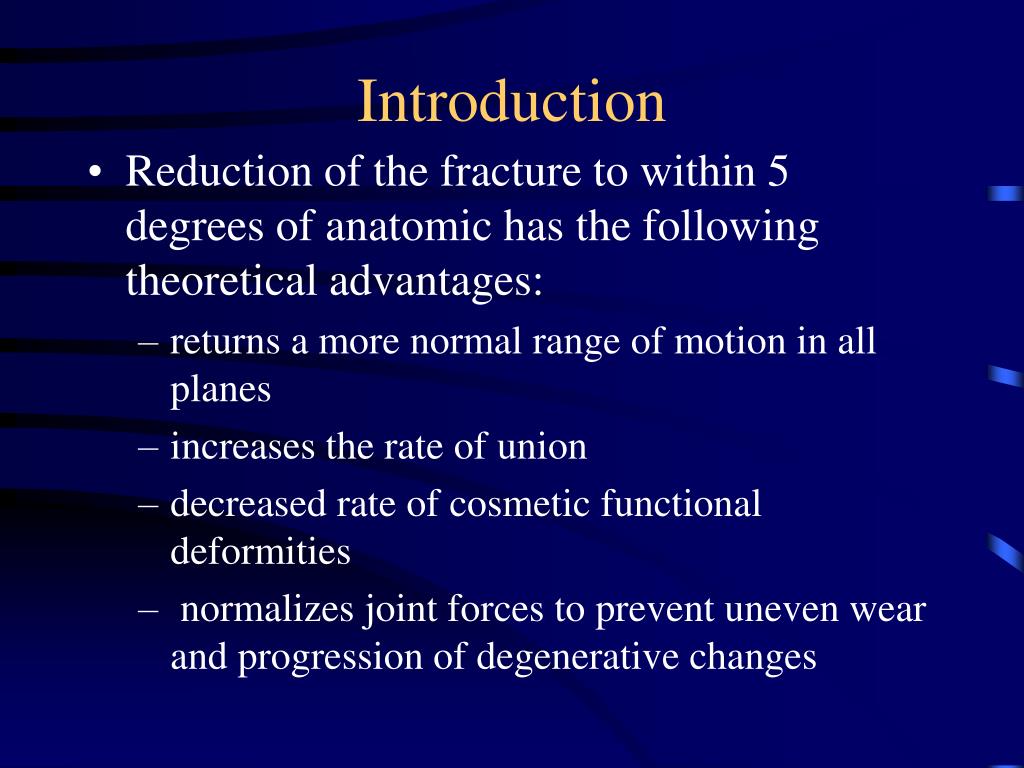 Introduction

• Reduction of the fracture to within 5 degrees of anatomic has the following theoretical advantages:

– returns a more normal range of motion in all planes

– increases the rate of union

– decreased rate of cosmetic functional deformities

– normalizes joint forces to prevent uneven wear and progression of degenerative changes